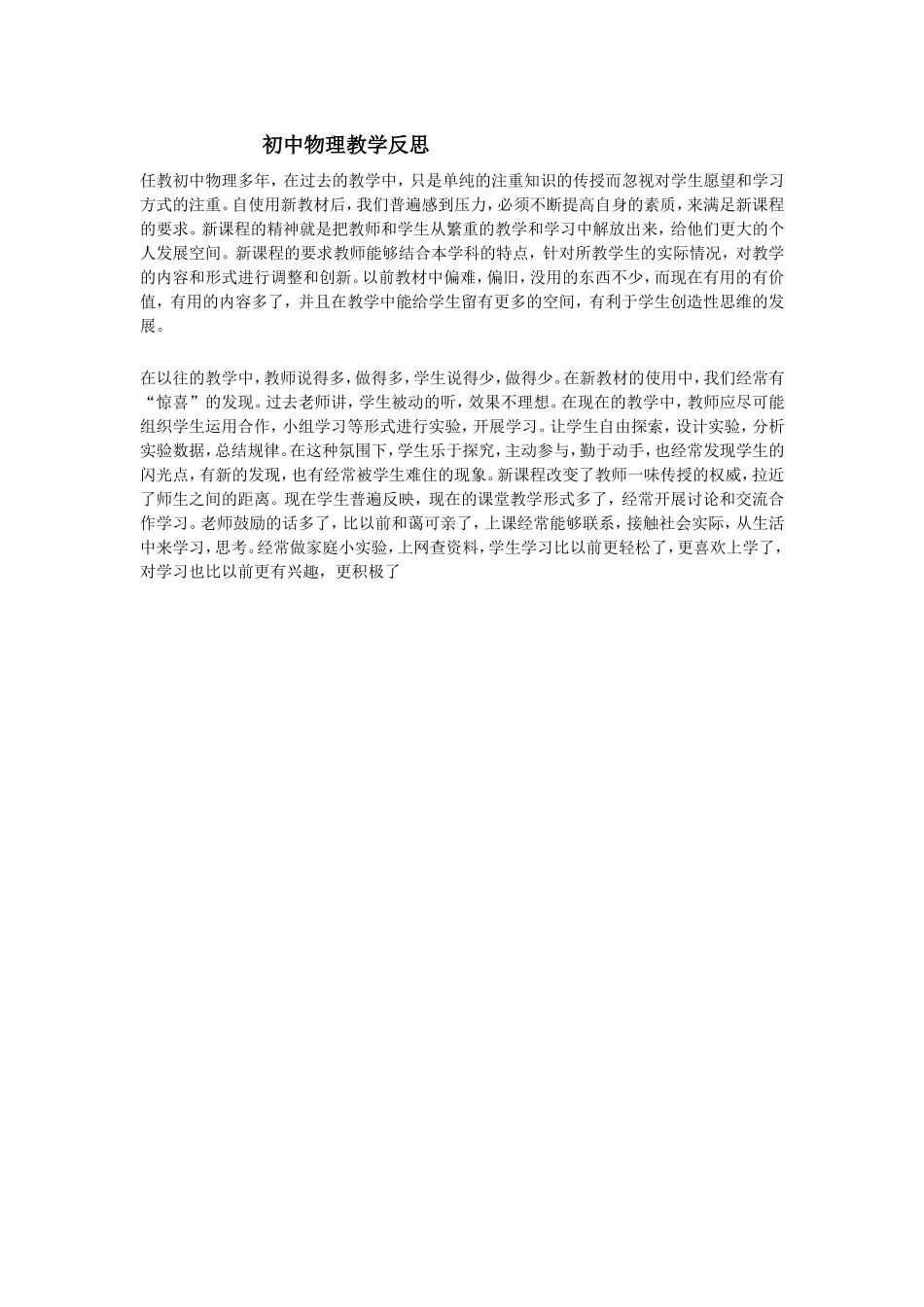 初中物理教学反思

任教初中物理多年，在过去的教学中，只是单纯的注重知识的传授而忽视对学生愿望和学习方式的注重。自使用新教材后，我们普遍感到压力，必须不断提高自身的素质，来满足新课程的要求。新课程的精神就是把教师和学生从繁重的教学和学习中解放出来，给他们更大的个人发展空间。新课程的要求教师能够结合本学科的特点，针对所教学生的实际情况，对教学的内容和形式进行调整和创新。以前教材中偏难，偏旧，没用的东西不少，而现在有用的有价值，有用的内容多了，并且在教学中能给学生留有更多的空间，有利于学生创造性思维的发展。

在以往的教学中，教师说得多，做得多，学生说得少，做得少。在新教材的使用中，我们经常有“惊喜”的发现。过去老师讲，学生被动的听，效果不理想。在现在的教学中，教师应尽可能组织学生运用合作，小组学习等形式进行实验，开展学习。让学生自由探索，设计实验，分析实验数据，总结规律。在这种氛围下，学生乐于探究，主动参与，勤于动手，也经常发现学生的闪光点，有新的发现，也有经常被学生难住的现象。新课程改变了教师一味传授的权威，拉近了师生之间的距离。现在学生普遍反映，现在的课堂教学形式多了，经常开展讨论和交流合作学习。老师鼓励的话多了，比以前和蔼可亲了，上课经常能够联系，接触社会实际，从生活中来学习，思考。经常做家庭小实验，上网查资料，学生学习比以前更轻松了，更喜欢上学了，对学习也比以前更有兴趣，更积极了